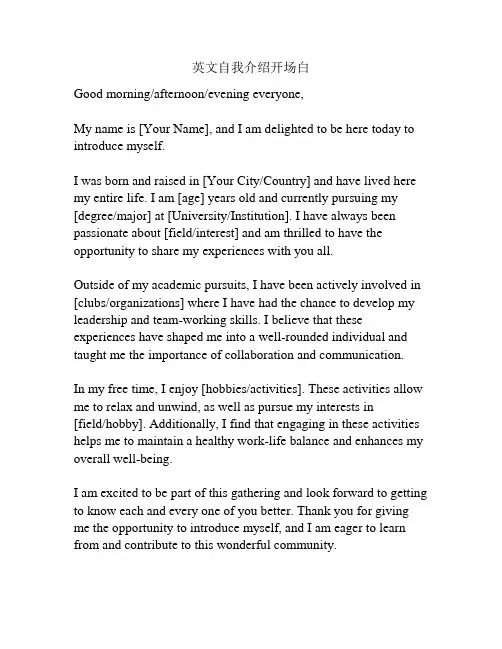 英文自我介绍开场白

Good morning/afternoon/evening everyone,

My name is [Your Name], and I am delighted to be here today to introduce myself.

I was born and raised in [Your City/Country] and have lived here my entire life. I am [age] years old and currently pursuing my [degree/major] at [University/Institution]. I have always been passionate about [field/interest] and am thrilled to have the opportunity to share my experiences with you all.

Outside of my academic pursuits, I have been actively involved in [clubs/organizations] where I have had the chance to develop my leadership and team-working skills. I believe that these experiences have shaped me into a well-rounded individual and taught me the importance of collaboration and communication.

In my free time, I enjoy [hobbies/activities]. These activities allow me to relax and unwind, as well as pursue my interests in [field/hobby]. Additionally, I find that engaging in these activities helps me to maintain a healthy work-life balance and enhances my overall well-being.

I am excited to be part of this gathering and look forward to getting to know each and every one of you better. Thank you for giving me the opportunity to introduce myself, and I am eager to learn from and contribute to this wonderful community.